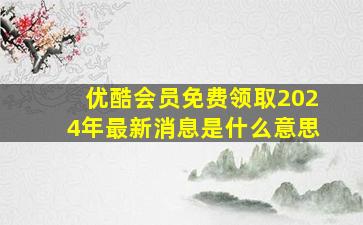 优酷会员免费领取2024年最新消息是什么意思